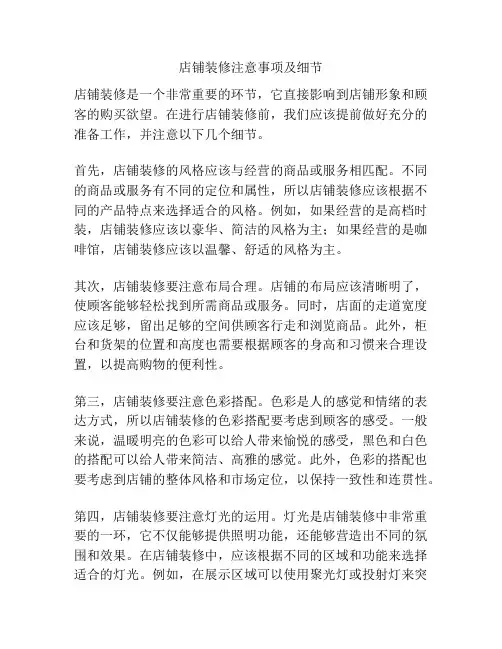 店铺装修注意事项及细节

店铺装修是一个非常重要的环节，它直接影响到店铺形象和顾客的购买欲望。在进行店铺装修前，我们应该提前做好充分的准备工作，并注意以下几个细节。

首先，店铺装修的风格应该与经营的商品或服务相匹配。不同的商品或服务有不同的定位和属性，所以店铺装修应该根据不同的产品特点来选择适合的风格。例如，如果经营的是高档时装，店铺装修应该以豪华、简洁的风格为主；如果经营的是咖啡馆，店铺装修应该以温馨、舒适的风格为主。

其次，店铺装修要注意布局合理。店铺的布局应该清晰明了，使顾客能够轻松找到所需商品或服务。同时，店面的走道宽度应该足够，留出足够的空间供顾客行走和浏览商品。此外，柜台和货架的位置和高度也需要根据顾客的身高和习惯来合理设置，以提高购物的便利性。

第三，店铺装修要注意色彩搭配。色彩是人的感觉和情绪的表达方式，所以店铺装修的色彩搭配要考虑到顾客的感受。一般来说，温暖明亮的色彩可以给人带来愉悦的感受，黑色和白色的搭配可以给人带来简洁、高雅的感觉。此外，色彩的搭配也要考虑到店铺的整体风格和市场定位，以保持一致性和连贯性。

第四，店铺装修要注意灯光的运用。灯光是店铺装修中非常重要的一环，它不仅能够提供照明功能，还能够营造出不同的氛围和效果。在店铺装修中，应该根据不同的区域和功能来选择适合的灯光。例如，在展示区域可以使用聚光灯或投射灯来突